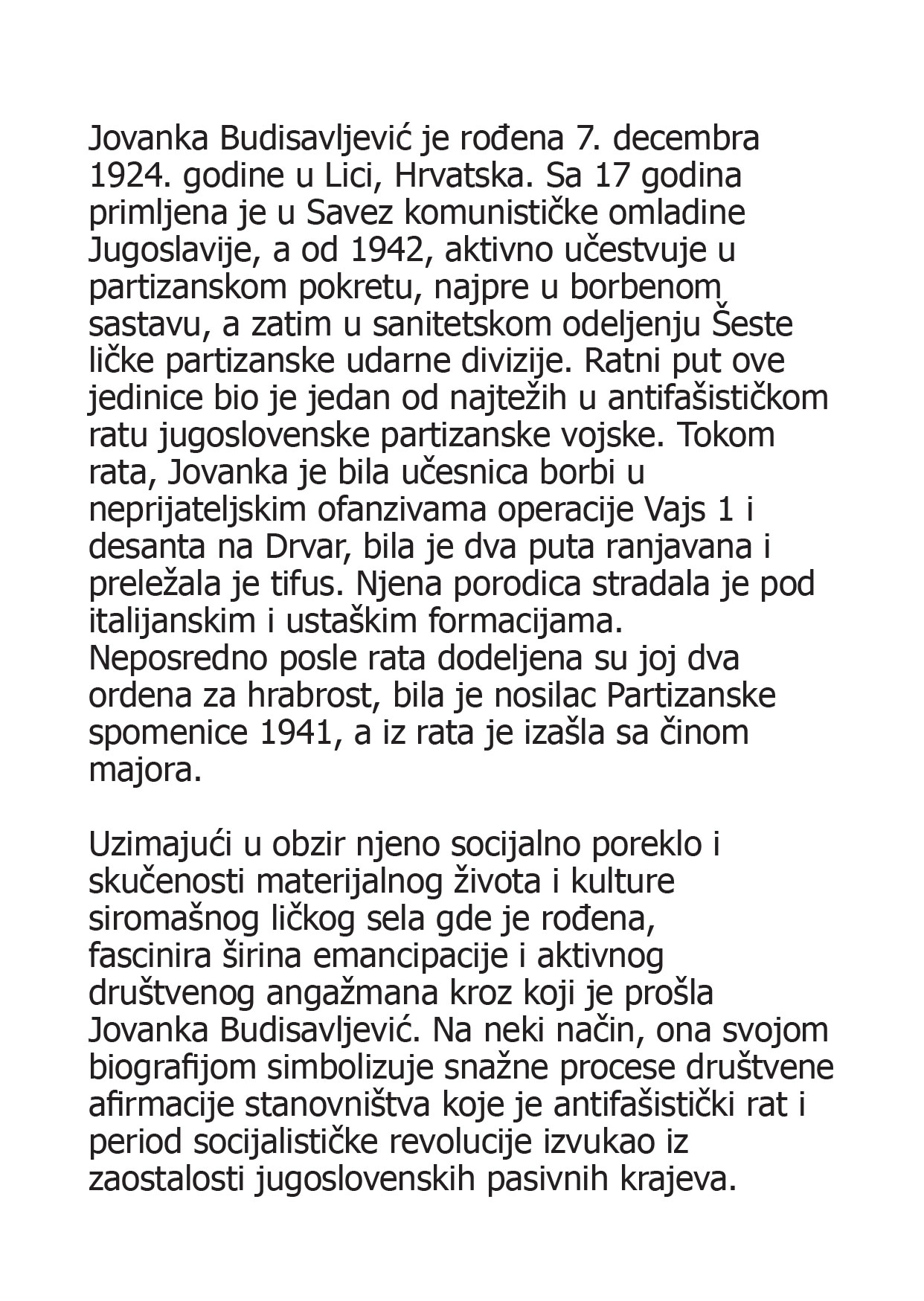 Jovanka Budisavljević je rođena 7. decembra 1924. godine u Lici, Hrvatska. Sa 17 godina primljena je u Savez komunističke omladine Jugoslavije, a od 1942, aktivno učestvuje u partizanskom pokretu, najpre u borbenom sastavu, a zatim u sanitetskom odeljenju Šeste ličke partizanske udarne divizije. Ratni put ove jedinice bio je jedan od najtežih u antifašističkom ratu jugoslovenske partizanske vojske. Tokom rata, Jovanka je bila učesnica borbi u neprijateljskim ofanzivama operacije Vajs 1 i desanta na Drvar, bila je dva puta ranjavana i preležala je tifus. Njena porodica stradala je pod italijanskim i ustaškim formacijama. Neposredno posle rata dodeljena su joj dva ordena za hrabrost, bila je nosilac Partizanske spomenice 1941, a iz rata je izašla sa činom majora.

Uzimajući u obzir njeno socijalno poreklo i skučenosti materijalnog života i kulture siromašnog ličkog sela gde je rođena, fascinira širina emancipacije i aktivnog društvenog angažmana kroz koji je prošla Jovanka Budisavljević. Na neki način, ona svojom biografijom simbolizuje snažne procese društvene afirmacije stanovništva koje je antifašistički rat i period socijalističke revolucije izvukao iz zaostalosti jugoslovenskih pasivnih krajeva.